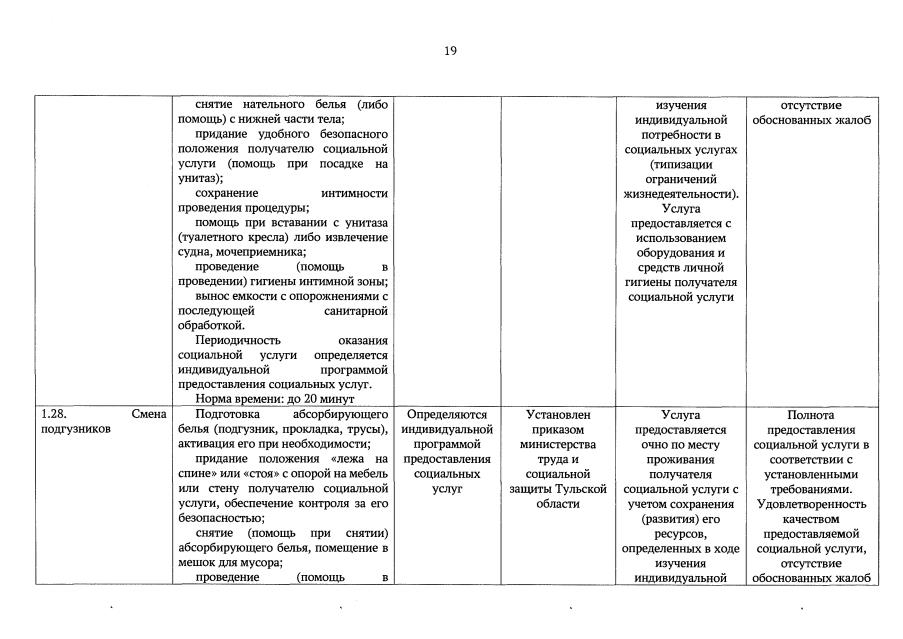 19

| | | | | | |
|---|---|---|---|---|---|
| | снятие нательного белья (либо помощь) с нижней части тела; придание удобного безопасного положения получателю социальной услуги (помощь при посадке на унитаз); сохранение интимности проведения процедуры; помощь при вставании с унитаза (туалетного кресла) либо извлечение судна, мочеприемника; проведение (помощь в проведении) гигиены интимной зоны; вынос емкости с опорожнениями с последующей санитарной обработкой. Периодичность оказания социальной услуги определяется индивидуальной программой предоставления социальных услуг. Норма времени: до 20 минут | | | изучения индивидуальной потребности в социальных услугах (типизации ограничений жизнедеятельности). Услуга предоставляется с использованием оборудования и средств личной гигиены получателя социальной услуги | отсутствие обоснованных жалоб |
| 1.28. Смена подгузников | Подготовка абсорбирующего белья (подгузник, прокладка, трусы), активация его при необходимости; придание положения «лежа на спине» или «стоя» с опорой на мебель или стену получателю социальной услуги, обеспечение контроля за его безопасностью; снятие (помощь при снятии) абсорбирующего белья, помещение в мешок для мусора; проведение (помощь в | Определяются индивидуальной программой предоставления социальных услуг | Установлен приказом министерства труда и социальной защиты Тульской области | Услуга предоставляется очно по месту проживания получателя социальной услуги с учетом сохранения (развития) его ресурсов, определенных в ходе изучения индивидуальной | Полнота предоставления социальной услуги в соответствии с установленными требованиями. Удовлетворенность качеством предоставляемой социальной услуги, отсутствие обоснованных жалоб |